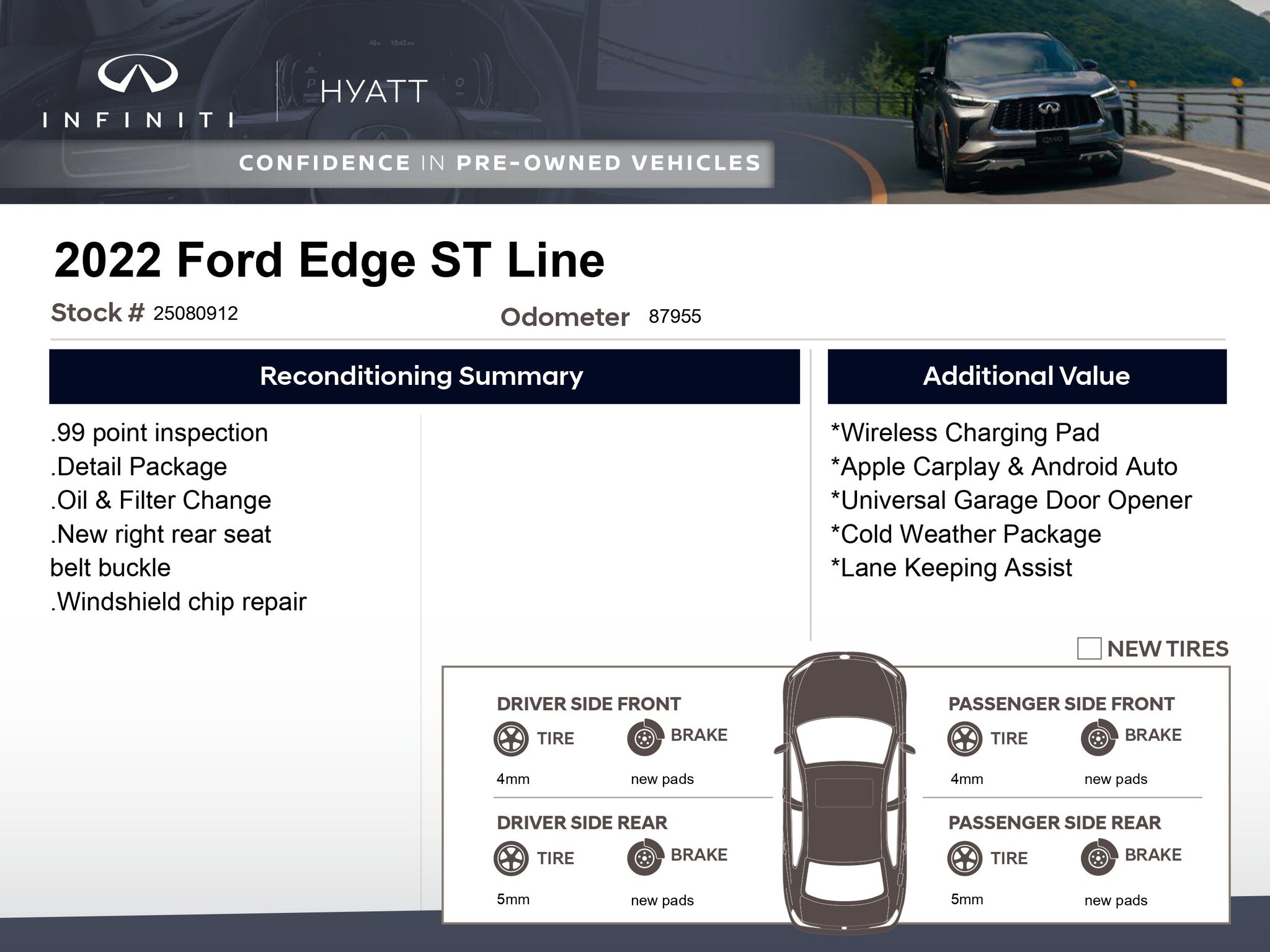 INFINITI

HYATT

CONFIDENCE IN PRE-OWNED VEHICLES

2022 Ford Edge ST Line

Stock # 25080912

Odometer 87955

Reconditioning Summary

.99 point inspection
.Detail Package
.Oil & Filter Change
.New right rear seat belt buckle
.Windshield chip repair

Additional Value

*Wireless Charging Pad
*Apple Carplay & Android Auto
*Universal Garage Door Opener
*Cold Weather Package
*Lane Keeping Assist

☐ NEW TIRES

DRIVER SIDE FRONT
TIRE
4mm
BRAKE
new pads

DRIVER SIDE REAR
TIRE
5mm
BRAKE
new pads

PASSENGER SIDE FRONT
TIRE
4mm
BRAKE
new pads

PASSENGER SIDE REAR
TIRE
5mm
BRAKE
new pads